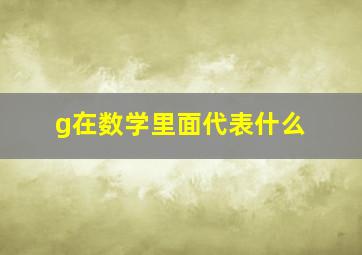 g在数学里面代表什么